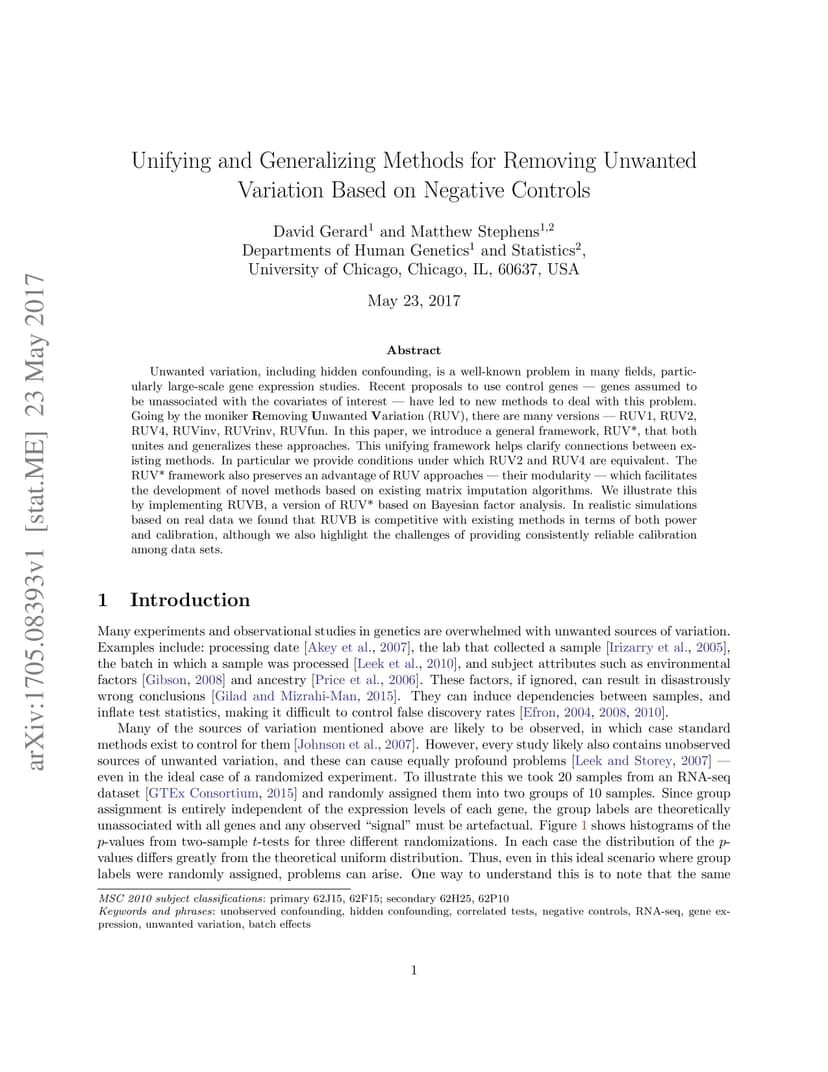 arXiv:1705.08393v1 [stat.ME] 23 May 2017

Unifying and Generalizing Methods for Removing Unwanted Variation Based on Negative Controls

David Gerard$^1$ and Matthew Stephens$^{1,2}$
Departments of Human Genetics$^1$ and Statistics$^2$,
University of Chicago, Chicago, IL, 60637, USA

May 23, 2017

Abstract

Unwanted variation, including hidden confounding, is a well-known problem in many fields, particularly large-scale gene expression studies. Recent proposals to use control genes — genes assumed to be unassociated with the covariates of interest — have led to new methods to deal with this problem. Going by the moniker Removing Unwanted Variation (RUV), there are many versions — RUV1, RUV2, RUV4, RUVinv, RUVrinv, RUVfun. In this paper, we introduce a general framework, RUV*, that both unites and generalizes these approaches. This unifying framework helps clarify connections between existing methods. In particular we provide conditions under which RUV2 and RUV4 are equivalent. The RUV* framework also preserves an advantage of RUV approaches — their modularity — which facilitates the development of novel methods based on existing matrix imputation algorithms. We illustrate this by implementing RUVB, a version of RUV* based on Bayesian factor analysis. In realistic simulations based on real data we found that RUVB is competitive with existing methods in terms of both power and calibration, although we also highlight the challenges of providing consistently reliable calibration among data sets.

1 Introduction

Many experiments and observational studies in genetics are overwhelmed with unwanted sources of variation. Examples include: processing date [Akey et al., 2007], the lab that collected a sample [Irizarry et al., 2005], the batch in which a sample was processed [Leek et al., 2010], and subject attributes such as environmental factors [Gibson, 2008] and ancestry [Price et al., 2006]. These factors, if ignored, can result in disastrously wrong conclusions [Gilad and Mizrahi-Man, 2015]. They can induce dependencies between samples, and inflate test statistics, making it difficult to control false discovery rates [Efron, 2004, 2008, 2010].

Many of the sources of variation mentioned above are likely to be observed, in which case standard methods exist to control for them [Johnson et al., 2007]. However, every study likely also contains unobserved sources of unwanted variation, and these can cause equally profound problems [Leek and Storey, 2007] — even in the ideal case of a randomized experiment. To illustrate this we took 20 samples from an RNA-seq dataset [GTEx Consortium, 2015] and randomly assigned them into two groups of 10 samples. Since group assignment is entirely independent of the expression levels of each gene, the group labels are theoretically unassociated with all genes and any observed "signal" must be artefactual. Figure 1 shows histograms of the $p$-values from two-sample $t$-tests for three different randomizations. In each case the distribution of the $p$-values differs greatly from the theoretical uniform distribution. Thus, even in this ideal scenario where group labels were randomly assigned, problems can arise. One way to understand this is to note that the same

MSC 2010 subject classifications: primary 62J15, 62F15; secondary 62H25, 62P10
Keywords and phrases: unobserved confounding, hidden confounding, correlated tests, negative controls, RNA-seq, gene expression, unwanted variation, batch effects

1